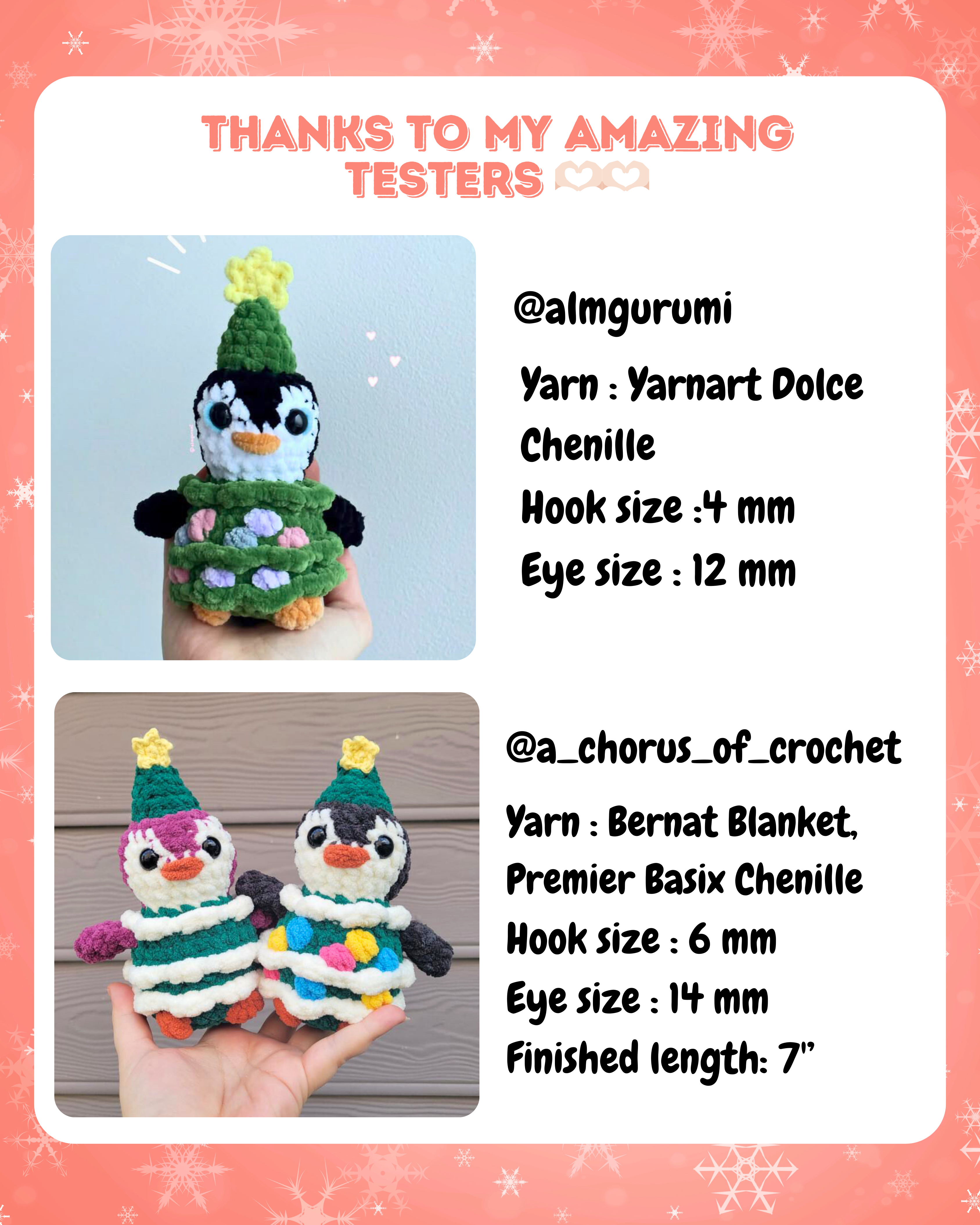 THANKS TO MY AMAZING TESTERS 🫶🫶

@almgurumi

Yarn : Yarnart Dolce Chenille

Hook size :4 mm

Eye size : 12 mm

@a_chorus_of_crochet

Yarn : Bernat Blanket, Premier Basix Chenille

Hook size : 6 mm

Eye size : 14 mm

Finished length: 7"